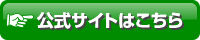 公式サイトはこちら